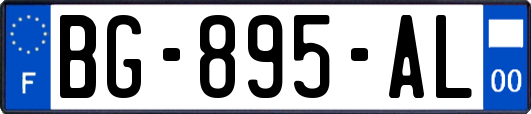 F
BG-895-AL
00